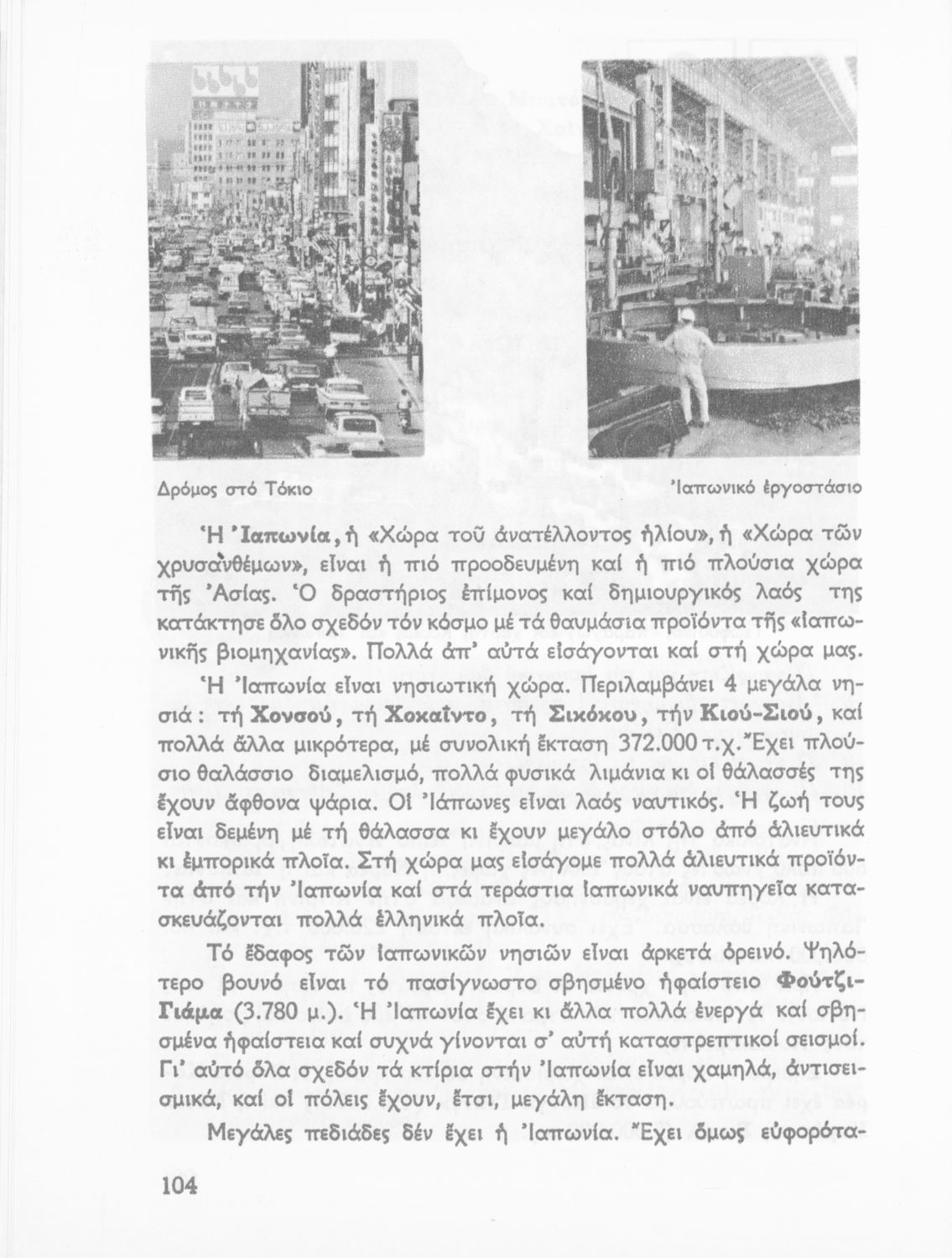 Δρόμος στό Τόκιο

Ἰαπωνικό ἐργοστάσιο

Ἡ Ἰαπωνία, ἡ «Χώρα τοῦ ἀνατέλλοντος ἡλίου», ἡ «Χώρα τῶν χρυσανθέμων», εἶναι ἡ πιό προοδευμένη καί ἡ πιό πλούσια χώρα τῆς Ἀσίας. Ὁ δραστήριος ἐπίμονος καί δημιουργικός λαός της κατάκτησε ὅλο σχεδόν τόν κόσμο μέ τά θαυμάσια προϊόντα τῆς «ἰαπωνικῆς βιομηχανίας». Πολλά ἀπ' αὐτά εἰσάγονται καί στή χώρα μας.

Ἡ Ἰαπωνία εἶναι νησιωτική χώρα. Περιλαμβάνει 4 μεγάλα νησιά: τή Χονσού, τή Χοκαΐντο, τή Σικόκου, τήν Κιού-Σιού, καί πολλά ἄλλα μικρότερα, μέ συνολική ἔκταση 372.000 τ.χ. Ἔχει πλούσιο θαλάσσιο διαμελισμό, πολλά φυσικά λιμάνια κι οἱ θάλασσές της ἔχουν ἄφθονα ψάρια. Οἱ Ἰάπωνες εἶναι λαός ναυτικός. Ἡ ζωή τους εἶναι δεμένη μέ τή θάλασσα κι ἔχουν μεγάλο στόλο ἀπό ἁλιευτικά κι ἐμπορικά πλοῖα. Στή χώρα μας εἰσάγομε πολλά ἁλιευτικά προϊόντα ἀπό τήν Ἰαπωνία καί στά τεράστια ἰαπωνικά ναυπηγεῖα κατασκευάζονται πολλά ἑλληνικά πλοῖα.

Τό ἔδαφος τῶν ἰαπωνικῶν νησιῶν εἶναι ἀρκετά ὀρεινό. Ψηλότερο βουνό εἶναι τό πασίγνωστο σβησμένο ἡφαίστειο Φούτζι-Γιάμα (3.780 μ.). Ἡ Ἰαπωνία ἔχει κι ἄλλα πολλά ἐνεργά καί σβησμένα ἡφαίστεια καί συχνά γίνονται σ' αὐτή καταστρεπτικοί σεισμοί. Γι' αὐτό ὅλα σχεδόν τά κτίρια στήν Ἰαπωνία εἶναι χαμηλά, ἀντισεισμικά, καί οἱ πόλεις ἔχουν, ἔτσι, μεγάλη ἔκταση.

Μεγάλες πεδιάδες δέν ἔχει ἡ Ἰαπωνία. Ἔχει ὅμως εὐφορότα-

104